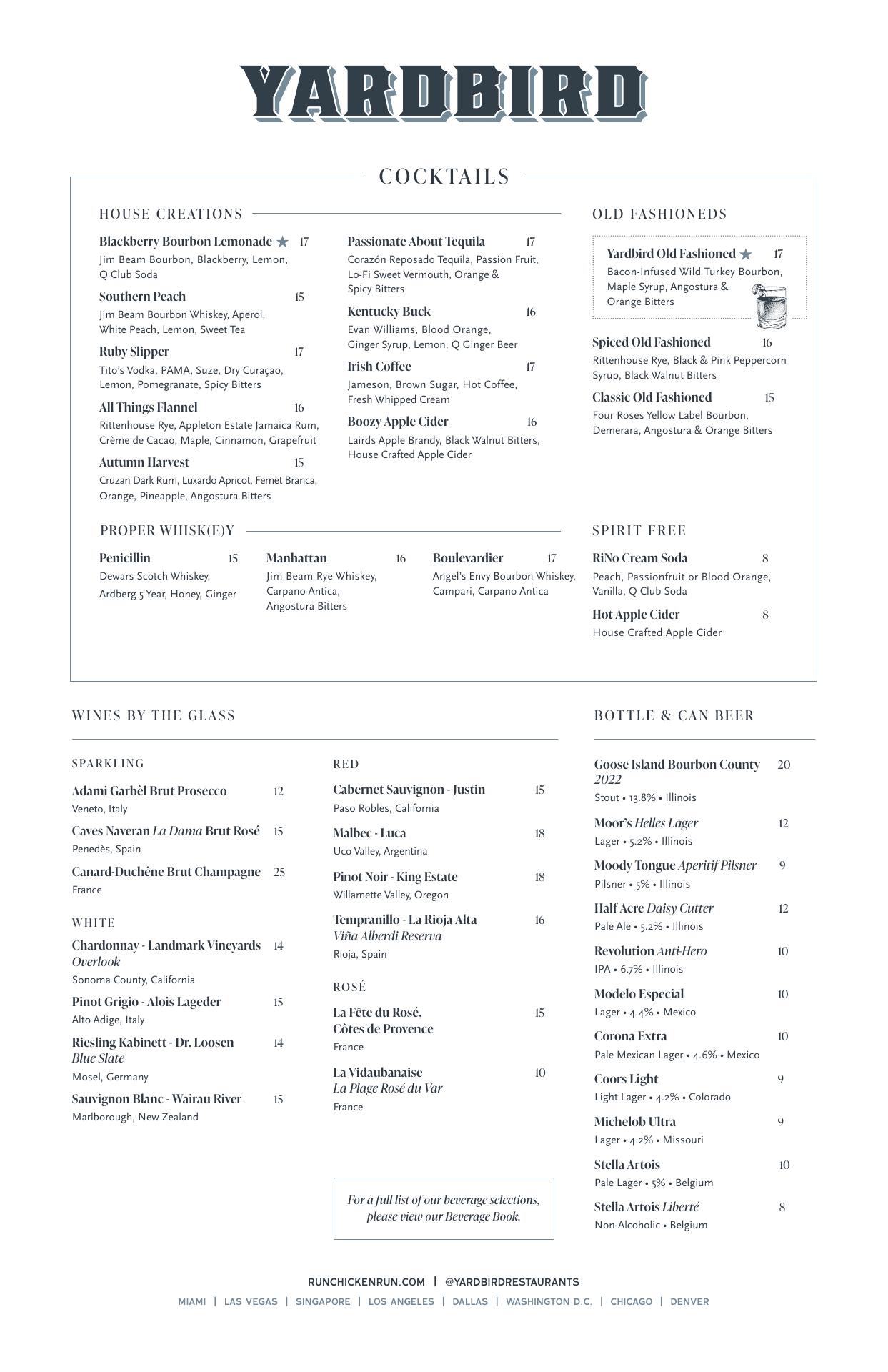 YARDBIRD

COCKTAILS

HOUSE CREATIONS

Blackberry Bourbon Lemonade ★ 17
Jim Beam Bourbon, Blackberry, Lemon, Q Club Soda

Southern Peach 15
Jim Beam Bourbon Whiskey, Aperol, White Peach, Lemon, Sweet Tea

Ruby Slipper 17
Tito's Vodka, PAMA, Suze, Dry Curaçao, Lemon, Pomegranate, Spicy Bitters

All Things Flannel 16
Rittenhouse Rye, Appleton Estate Jamaica Rum, Crème de Cacao, Maple, Cinnamon, Grapefruit

Autumn Harvest 15
Cruzan Dark Rum, Luxardo Apricot, Fernet Branca, Orange, Pineapple, Angostura Bitters

Passionate About Tequila 17
Corazón Reposado Tequila, Passion Fruit, Lo-Fi Sweet Vermouth, Orange & Spicy Bitters

Kentucky Buck 16
Evan Williams, Blood Orange, Ginger Syrup, Lemon, Q Ginger Beer

Irish Coffee 17
Jameson, Brown Sugar, Hot Coffee, Fresh Whipped Cream

Boozy Apple Cider 16
Lairds Apple Brandy, Black Walnut Bitters, House Crafted Apple Cider

OLD FASHIONEDS

Yardbird Old Fashioned ★ 17
Bacon-Infused Wild Turkey Bourbon, Maple Syrup, Angostura & Orange Bitters

Spiced Old Fashioned 16
Rittenhouse Rye, Black & Pink Peppercorn Syrup, Black Walnut Bitters

Classic Old Fashioned 15
Four Roses Yellow Label Bourbon, Demerara, Angostura & Orange Bitters

PROPER WHISK(E)Y

Penicillin 15
Dewars Scotch Whiskey, Ardberg 5 Year, Honey, Ginger

Manhattan 16
Jim Beam Rye Whiskey, Carpano Antica, Angostura Bitters

Boulevardier 17
Angel's Envy Bourbon Whiskey, Campari, Carpano Antica

SPIRIT FREE

RiNo Cream Soda 8
Peach, Passionfruit or Blood Orange, Vanilla, Q Club Soda

Hot Apple Cider 8
House Crafted Apple Cider

WINES BY THE GLASS

SPARKLING

Adami Garbèl Brut Prosecco 12
Veneto, Italy

Caves Naveran La Dama Brut Rosé 15
Penedès, Spain

Canard-Duchêne Brut Champagne 25
France

WHITE

Chardonnay - Landmark Vineyards Overlook 14
Sonoma County, California

Pinot Grigio - Alois Lageder 15
Alto Adige, Italy

Riesling Kabinett - Dr. Loosen Blue Slate 14
Mosel, Germany

Sauvignon Blanc - Wairau River 15
Marlborough, New Zealand

RED

Cabernet Sauvignon - Justin 15
Paso Robles, California

Malbec - Luca 18
Uco Valley, Argentina

Pinot Noir - King Estate 18
Willamette Valley, Oregon

Tempranillo - La Rioja Alta Viña Alberdi Reserva 16
Rioja, Spain

ROSÉ

La Fête du Rosé, Côtes de Provence 15
France

La Vidaubanaise La Plage Rosé du Var 10
France

For a full list of our beverage selections, please view our Beverage Book.

BOTTLE & CAN BEER

Goose Island Bourbon County 2022 20
Stout • 13.8% • Illinois

Moor's Helles Lager 12
Lager • 5.2% • Illinois

Moody Tongue Aperitif Pilsner 9
Pilsner • 5% • Illinois

Half Acre Daisy Cutter 12
Pale Ale • 5.2% • Illinois

Revolution Anti-Hero 10
IPA • 6.7% • Illinois

Modelo Especial 10
Lager • 4.4% • Mexico

Corona Extra 10
Pale Mexican Lager • 4.6% • Mexico

Coors Light 9
Light Lager • 4.2% • Colorado

Michelob Ultra 9
Lager • 4.2% • Missouri

Stella Artois 10
Pale Lager • 5% • Belgium

Stella Artois Liberté 8
Non-Alcoholic • Belgium

RUNCHICKENRUN.COM | @YARDBIRDRESTAURANTS

MIAMI | LAS VEGAS | SINGAPORE | LOS ANGELES | DALLAS | WASHINGTON D.C. | CHICAGO | DENVER